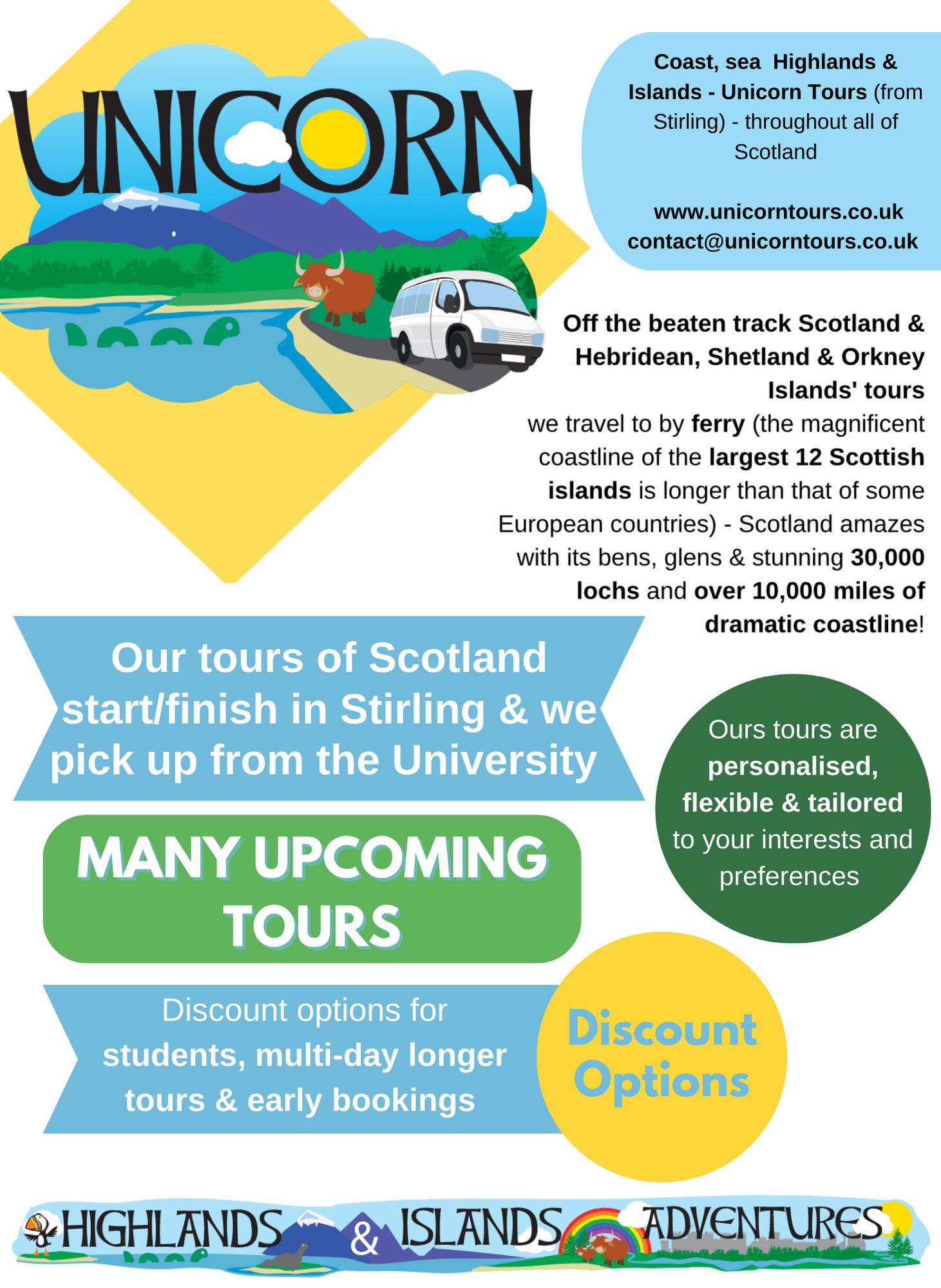 UNICORN

Coast, sea  Highlands & Islands - Unicorn Tours (from Stirling) - throughout all of Scotland

www.unicorntours.co.uk
contact@unicorntours.co.uk

Off the beaten track Scotland & Hebridean, Shetland & Orkney Islands' tours we travel to by ferry (the magnificent coastline of the largest 12 Scottish islands is longer than that of some European countries) - Scotland amazes with its bens, glens & stunning 30,000 lochs and over 10,000 miles of dramatic coastline!

Our tours of Scotland start/finish in Stirling & we pick up from the University

Ours tours are personalised, flexible & tailored to your interests and preferences

MANY UPCOMING TOURS

Discount options for students, multi-day longer tours & early bookings

Discount Options

HIGHLANDS & ISLANDS ADVENTURES